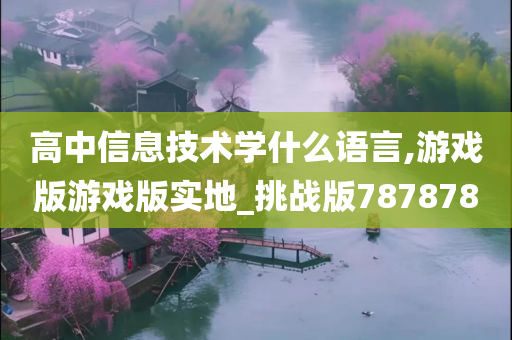 高中信息技术学什么语言,游戏版游戏版实地_挑战版787878